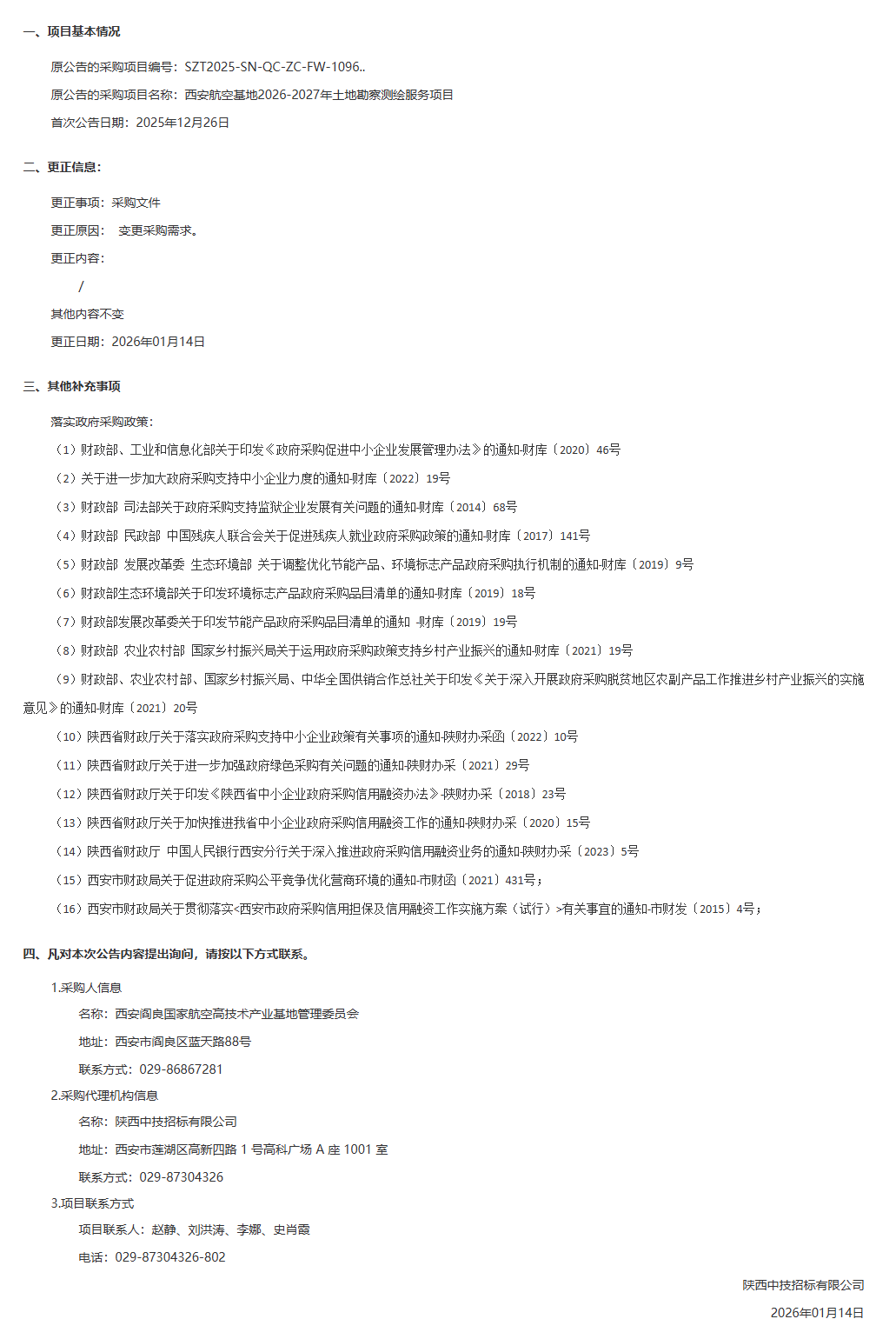 一、项目基本情况

原公告的采购项目编号：SZT2025-SN-QC-ZC-FW-1096..

原公告的采购项目名称：西安航空基地2026-2027年土地勘察测绘服务项目

首次公告日期：2025年12月26日

二、更正信息：

更正事项：采购文件

更正原因：  变更采购需求。

更正内容：

/

其他内容不变

更正日期：2026年01月14日

三、其他补充事项

落实政府采购政策：

（1）财政部、工业和信息化部关于印发《政府采购促进中小企业发展管理办法》的通知-财库〔2020〕46号

（2）关于进一步加大政府采购支持中小企业力度的通知-财库〔2022〕19号

（3）财政部 司法部关于政府采购支持监狱企业发展有关问题的通知-财库〔2014〕68号

（4）财政部 民政部 中国残疾人联合会关于促进残疾人就业政府采购政策的通知-财库〔2017〕141号

（5）财政部 发展改革委 生态环境部 关于调整优化节能产品、环境标志产品政府采购执行机制的通知-财库〔2019〕9号

（6）财政部生态环境部关于印发环境标志产品政府采购品目清单的通知-财库〔2019〕18号

（7）财政部发展改革委关于印发节能产品政府采购品目清单的通知 -财库〔2019〕19号

（8）财政部 农业农村部 国家乡村振兴局关于运用政府采购政策支持乡村产业振兴的通知-财库〔2021〕19号

（9）财政部、农业农村部、国家乡村振兴局、中华全国供销合作总社关于印发《关于深入开展政府采购脱贫地区农副产品工作推进乡村产业振兴的实施意见》的通知-财库〔2021〕20号

（10）陕西省财政厅关于落实政府采购支持中小企业政策有关事项的通知-陕财办采函〔2022〕10号

（11）陕西省财政厅关于进一步加强政府绿色采购有关问题的通知-陕财办采〔2021〕29号

（12）陕西省财政厅关于印发《陕西省中小企业政府采购信用融资办法》-陕财办采〔2018〕23号

（13）陕西省财政厅关于加快推进我省中小企业政府采购信用融资工作的通知-陕财办采〔2020〕15号

（14）陕西省财政厅 中国人民银行西安分行关于深入推进政府采购信用融资业务的通知-陕财办采〔2023〕5号

（15）西安市财政局关于促进政府采购公平竞争优化营商环境的通知-市财函〔2021〕431号；

（16）西安市财政局关于贯彻落实<西安市政府采购信用担保及信用融资工作实施方案（试行）>有关事宜的通知-市财发〔2015〕4号；

四、凡对本次公告内容提出询问，请按以下方式联系。

1.采购人信息

名称：西安阎良国家航空高技术产业基地管理委员会

地址：西安市阎良区蓝天路88号

联系方式：029-86867281

2.采购代理机构信息

名称：陕西中技招标有限公司

地址：西安市莲湖区高新四路 1 号高科广场 A 座 1001 室

联系方式：029-87304326

3.项目联系方式

项目联系人：赵静、刘洪涛、李娜、史肖霞

电话：029-87304326-802

陕西中技招标有限公司

2026年01月14日